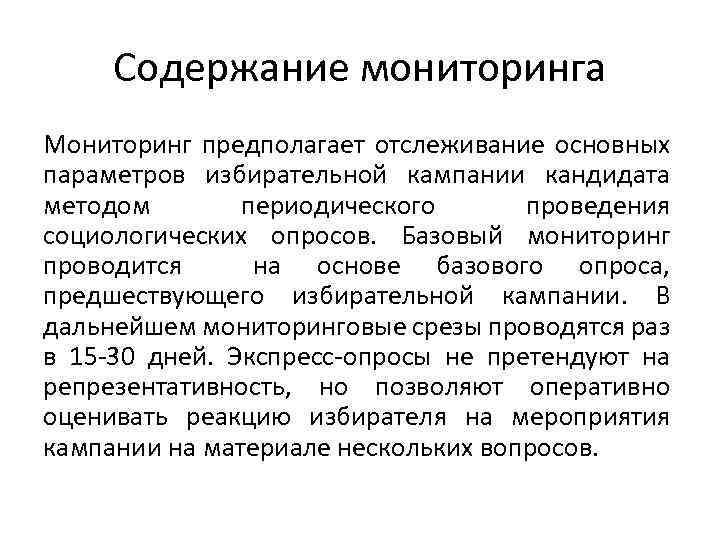 Содержание мониторинга

Мониторинг предполагает отслеживание основных параметров избирательной кампании кандидата методом периодического проведения социологических опросов. Базовый мониторинг проводится на основе базового опроса, предшествующего избирательной кампании. В дальнейшем мониторинговые срезы проводятся раз в 15-30 дней. Экспресс-опросы не претендуют на репрезентативность, но позволяют оперативно оценивать реакцию избирателя на мероприятия кампании на материале нескольких вопросов.